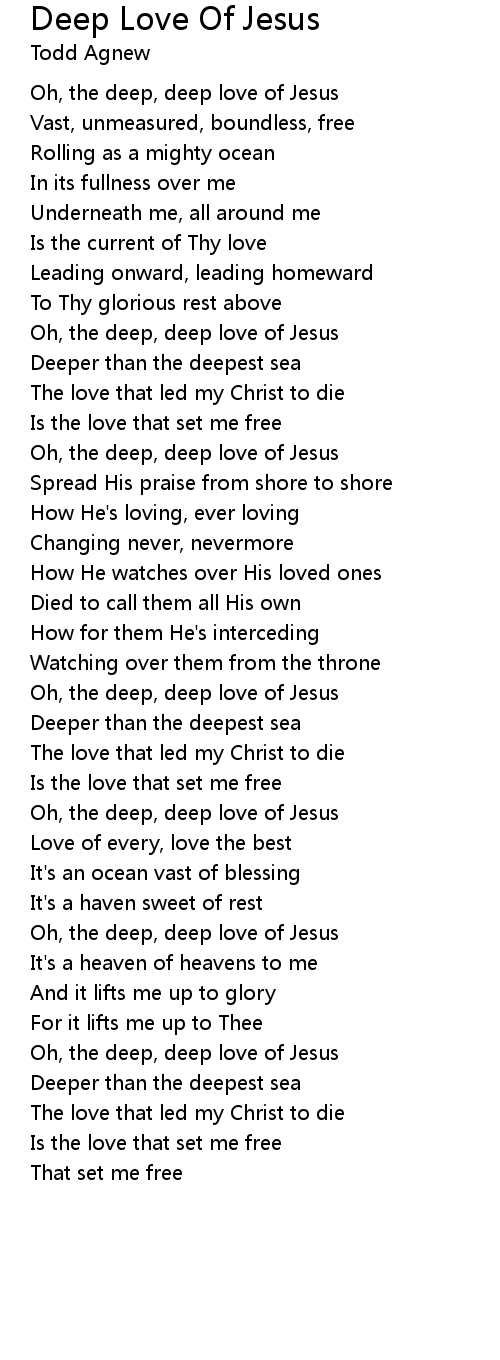 Deep Love Of Jesus
Todd Agnew

Oh, the deep, deep love of Jesus
Vast, unmeasured, boundless, free
Rolling as a mighty ocean
In its fullness over me
Underneath me, all around me
Is the current of Thy love
Leading onward, leading homeward
To Thy glorious rest above
Oh, the deep, deep love of Jesus
Deeper than the deepest sea
The love that led my Christ to die
Is the love that set me free
Oh, the deep, deep love of Jesus
Spread His praise from shore to shore
How He's loving, ever loving
Changing never, nevermore
How He watches over His loved ones
Died to call them all His own
How for them He's interceding
Watching over them from the throne
Oh, the deep, deep love of Jesus
Deeper than the deepest sea
The love that led my Christ to die
Is the love that set me free
Oh, the deep, deep love of Jesus
Love of every, love the best
It's an ocean vast of blessing
It's a haven sweet of rest
Oh, the deep, deep love of Jesus
It's a heaven of heavens to me
And it lifts me up to glory
For it lifts me up to Thee
Oh, the deep, deep love of Jesus
Deeper than the deepest sea
The love that led my Christ to die
Is the love that set me free
That set me free